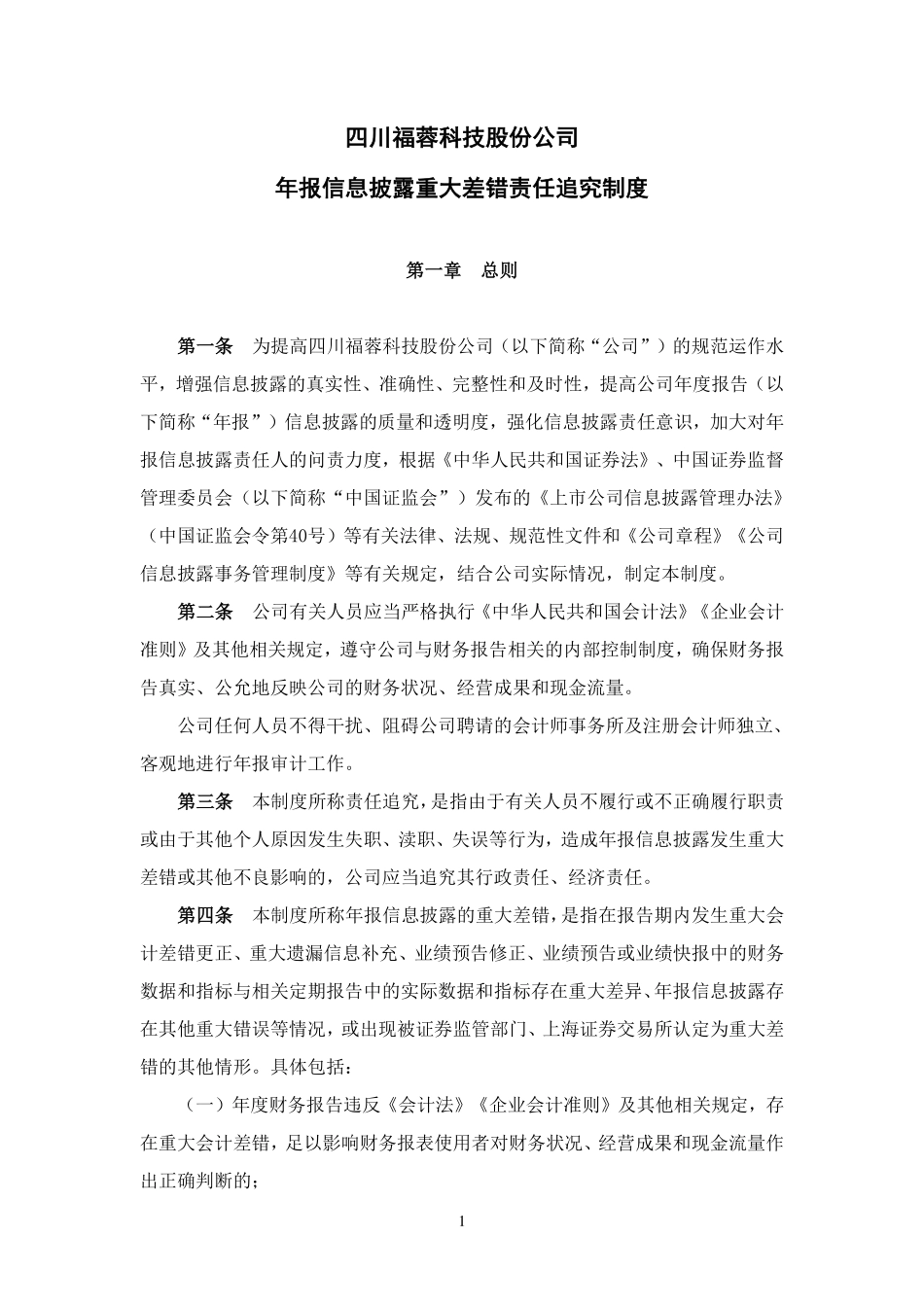 四川福蓉科技股份公司

年报信息披露重大差错责任追究制度

第一章　总则

第一条　为提高四川福蓉科技股份公司（以下简称“公司”）的规范运作水平，增强信息披露的真实性、准确性、完整性和及时性，提高公司年度报告（以下简称“年报”）信息披露的质量和透明度，强化信息披露责任意识，加大对年报信息披露责任人的问责力度，根据《中华人民共和国证券法》、中国证券监督管理委员会（以下简称“中国证监会”）发布的《上市公司信息披露管理办法》（中国证监会令第40号）等有关法律、法规、规范性文件和《公司章程》《公司信息披露事务管理制度》等有关规定，结合公司实际情况，制定本制度。

第二条　公司有关人员应当严格执行《中华人民共和国会计法》《企业会计准则》及其他相关规定，遵守公司与财务报告相关的内部控制制度，确保财务报告真实、公允地反映公司的财务状况、经营成果和现金流量。

公司任何人员不得干扰、阻碍公司聘请的会计师事务所及注册会计师独立、客观地进行年报审计工作。

第三条　本制度所称责任追究，是指由于有关人员不履行或不正确履行职责或由于其他个人原因发生失职、渎职、失误等行为，造成年报信息披露发生重大差错或其他不良影响的，公司应当追究其行政责任、经济责任。

第四条　本制度所称年报信息披露的重大差错，是指在报告期内发生重大会计差错更正、重大遗漏信息补充、业绩预告修正、业绩预告或业绩快报中的财务数据和指标与相关定期报告中的实际数据和指标存在重大差异、年报信息披露存在其他重大错误等情况，或出现被证券监管部门、上海证券交易所认定为重大差错的其他情形。具体包括：

（一）年度财务报告违反《会计法》《企业会计准则》及其他相关规定，存在重大会计差错，足以影响财务报表使用者对财务状况、经营成果和现金流量作出正确判断的；

1